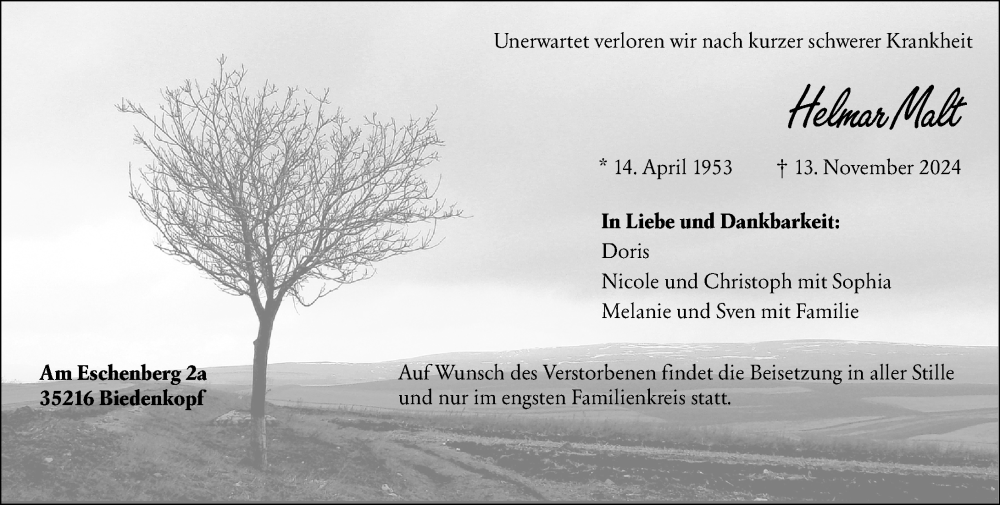 Unerwartet verloren wir nach kurzer schwerer Krankheit

Helmar Malt

* 14. April 1953     † 13. November 2024

In Liebe und Dankbarkeit:
Doris
Nicole und Christoph mit Sophia
Melanie und Sven mit Familie

Am Eschenberg 2a
35216 Biedenkopf

Auf Wunsch des Verstorbenen findet die Beisetzung in aller Stille und nur im engsten Familienkreis statt.